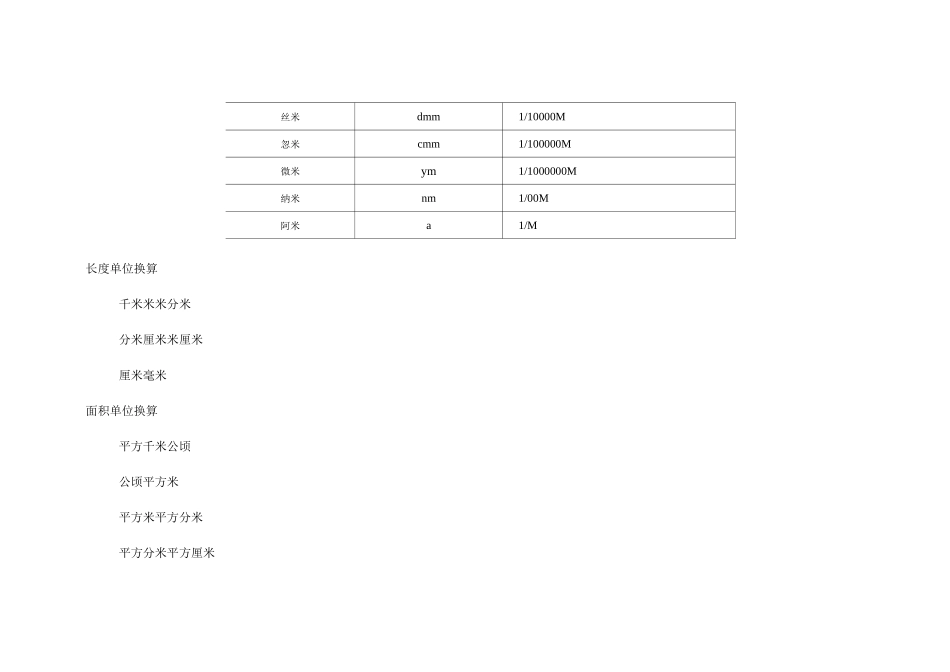 | 丝米 | dmm | 1/10000M |
|---|---|---|
| 忽米 | cmm | 1/100000M |
| 微米 | ym | 1/1000000M |
| 纳米 | nm | 1/00M |
| 阿米 | a | 1/M |

长度单位换算

千米米米分米

分米厘米米厘米

厘米毫米

面积单位换算

平方千米公顷

公顷平方米

平方米平方分米

平方分米平方厘米